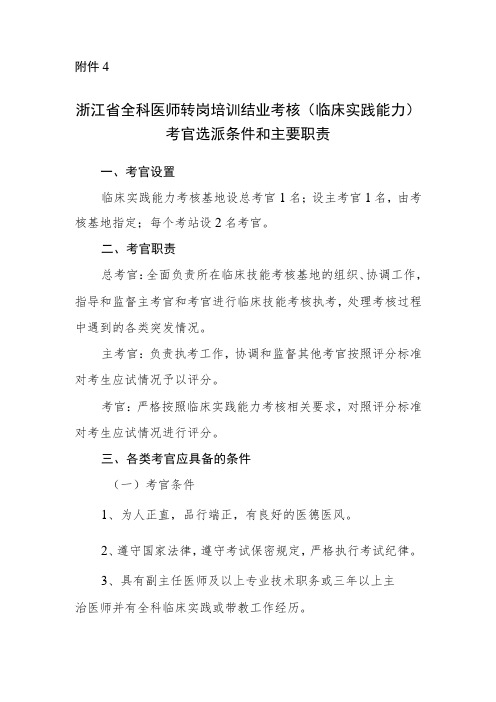 附件 4

浙江省全科医师转岗培训结业考核（临床实践能力）考官选派条件和主要职责

一、考官设置

临床实践能力考核基地设总考官 1 名；设主考官 1 名，由考核基地指定；每个考站设 2 名考官。

二、考官职责

总考官：全面负责所在临床技能考核基地的组织、协调工作，指导和监督主考官和考官进行临床技能考核执考，处理考核过程中遇到的各类突发情况。

主考官：负责执考工作，协调和监督其他考官按照评分标准对考生应试情况予以评分。

考官：严格按照临床实践能力考核相关要求，对照评分标准对考生应试情况进行评分。

三、各类考官应具备的条件

（一）考官条件

1、为人正直，品行端正，有良好的医德医风。

2、遵守国家法律，遵守考试保密规定，严格执行考试纪律。

3、具有副主任医师及以上专业技术职务或三年以上主治医师并有全科临床实践或带教工作经历。